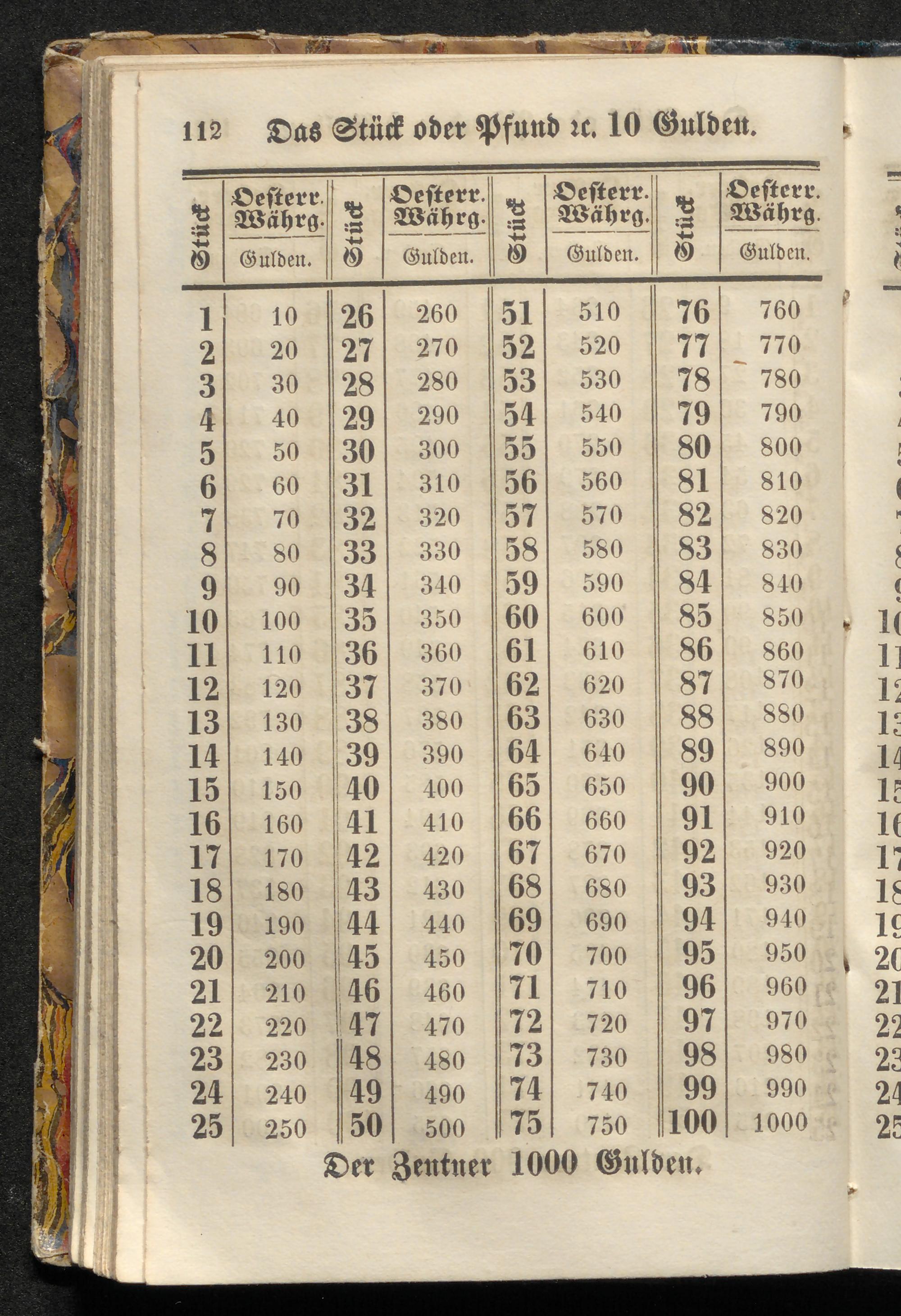 112 Das Stück oder Pfund ꝛc. 10 Gulden.

| Stück | Oesterr. Währg. Gulden. | Stück | Oesterr. Währg. Gulden. | Stück | Oesterr. Währg. Gulden. | Stück | Oesterr. Währg. Gulden. |
|---|---|---|---|---|---|---|---|
| 1 | 10 | 26 | 260 | 51 | 510 | 76 | 760 |
| 2 | 20 | 27 | 270 | 52 | 520 | 77 | 770 |
| 3 | 30 | 28 | 280 | 53 | 530 | 78 | 780 |
| 4 | 40 | 29 | 290 | 54 | 540 | 79 | 790 |
| 5 | 50 | 30 | 300 | 55 | 550 | 80 | 800 |
| 6 | 60 | 31 | 310 | 56 | 560 | 81 | 810 |
| 7 | 70 | 32 | 320 | 57 | 570 | 82 | 820 |
| 8 | 80 | 33 | 330 | 58 | 580 | 83 | 830 |
| 9 | 90 | 34 | 340 | 59 | 590 | 84 | 840 |
| 10 | 100 | 35 | 350 | 60 | 600 | 85 | 850 |
| 11 | 110 | 36 | 360 | 61 | 610 | 86 | 860 |
| 12 | 120 | 37 | 370 | 62 | 620 | 87 | 870 |
| 13 | 130 | 38 | 380 | 63 | 630 | 88 | 880 |
| 14 | 140 | 39 | 390 | 64 | 640 | 89 | 890 |
| 15 | 150 | 40 | 400 | 65 | 650 | 90 | 900 |
| 16 | 160 | 41 | 410 | 66 | 660 | 91 | 910 |
| 17 | 170 | 42 | 420 | 67 | 670 | 92 | 920 |
| 18 | 180 | 43 | 430 | 68 | 680 | 93 | 930 |
| 19 | 190 | 44 | 440 | 69 | 690 | 94 | 940 |
| 20 | 200 | 45 | 450 | 70 | 700 | 95 | 950 |
| 21 | 210 | 46 | 460 | 71 | 710 | 96 | 960 |
| 22 | 220 | 47 | 470 | 72 | 720 | 97 | 970 |
| 23 | 230 | 48 | 480 | 73 | 730 | 98 | 980 |
| 24 | 240 | 49 | 490 | 74 | 740 | 99 | 990 |
| 25 | 250 | 50 | 500 | 75 | 750 | 100 | 1000 |

Der Zentner 1000 Gulden.